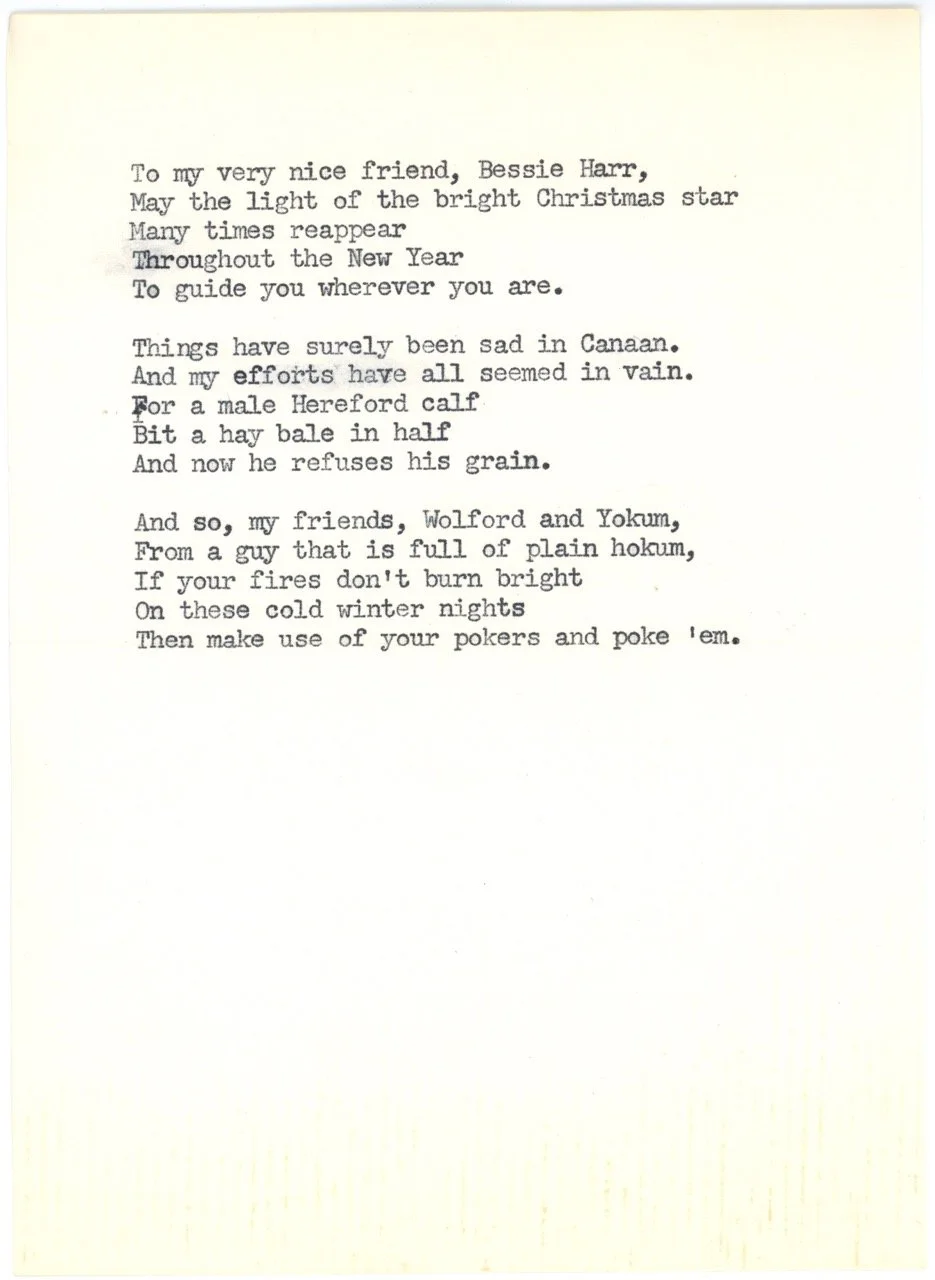 To my very nice friend, Bessie Harr,
May the light of the bright Christmas star
Many times reappear
Throughout the New Year
To guide you wherever you are.

Things have surely been sad in Canaan.
And my efforts have all seemed in vain.
For a male Hereford calf
Bit a hay bale in half
And now he refuses his grain.

And so, my friends, Wolford and Yokum,
From a guy that is full of plain hokum,
If your fires don't burn bright
On these cold winter nights
Then make use of your pokers and poke 'em.